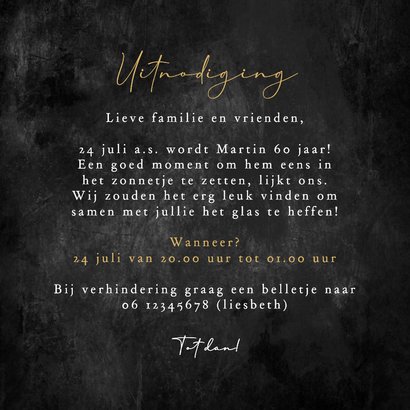 Uitnodiging

Lieve familie en vrienden,

24 juli a.s. wordt Martin 60 jaar! Een goed moment om hem eens in het zonnetje te zetten, lijkt ons. Wij zouden het erg leuk vinden om samen met jullie het glas te heffen!

Wanneer?
24 juli van 20.00 uur tot 01.00 uur

Bij verhindering graag een belletje naar 06 12345678 (liesbeth)

Tot dan!